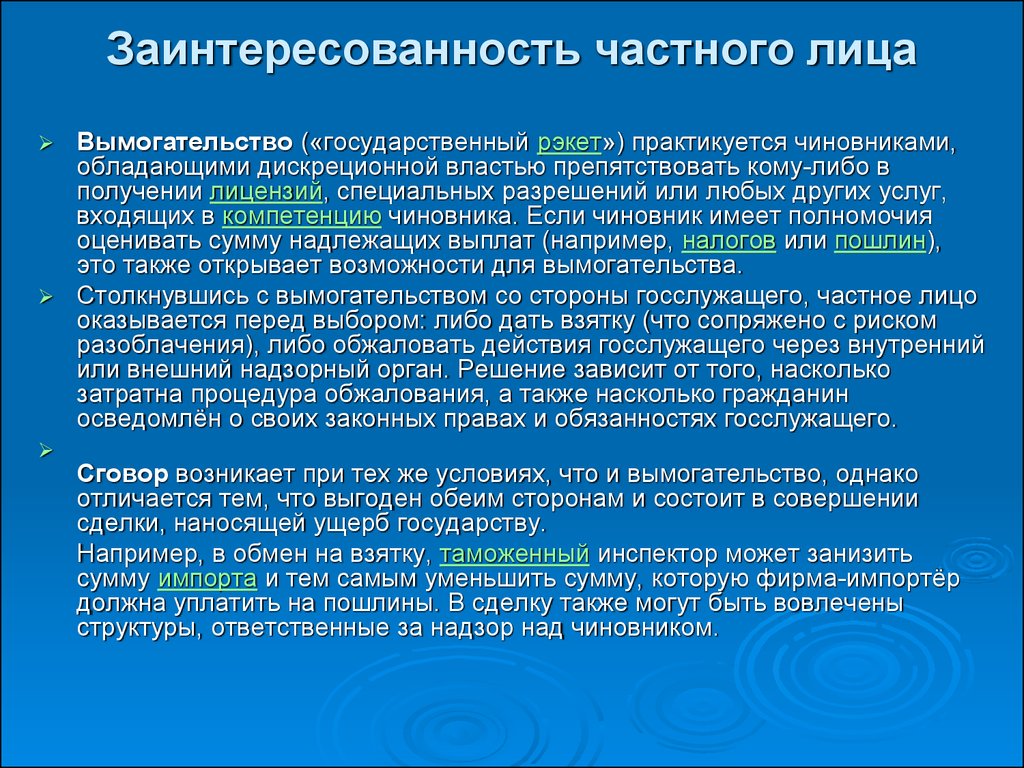 Заинтересованность частного лица

Вымогательство («государственный рэкет») практикуется чиновниками, обладающими дискреционной властью препятствовать кому-либо в получении лицензий, специальных разрешений или любых других услуг, входящих в компетенцию чиновника. Если чиновник имеет полномочия оценивать сумму надлежащих выплат (например, налогов или пошлин), это также открывает возможности для вымогательства.

Столкнувшись с вымогательством со стороны госслужащего, частное лицо оказывается перед выбором: либо дать взятку (что сопряжено с риском разоблачения), либо обжаловать действия госслужащего через внутренний или внешний надзорный орган. Решение зависит от того, насколько затратна процедура обжалования, а также насколько гражданин осведомлён о своих законных правах и обязанностях госслужащего.

Сговор возникает при тех же условиях, что и вымогательство, однако отличается тем, что выгоден обеим сторонам и состоит в совершении сделки, наносящей ущерб государству.

Например, в обмен на взятку, таможенный инспектор может занизить сумму импорта и тем самым уменьшить сумму, которую фирма-импортёр должна уплатить на пошлины. В сделку также могут быть вовлечены структуры, ответственные за надзор над чиновником.